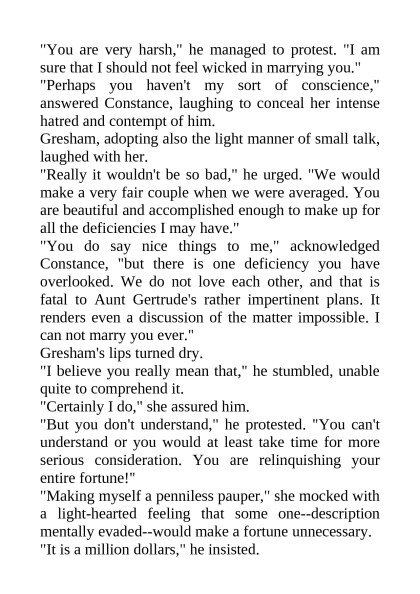 "You are very harsh," he managed to protest. "I am sure that I should not feel wicked in marrying you."
"Perhaps you haven't my sort of conscience," answered Constance, laughing to conceal her intense hatred and contempt of him.
Gresham, adopting also the light manner of small talk, laughed with her.
"Really it wouldn't be so bad," he urged. "We would make a very fair couple when we were averaged. You are beautiful and accomplished enough to make up for all the deficiencies I may have."
"You do say nice things to me," acknowledged Constance, "but there is one deficiency you have overlooked. We do not love each other, and that is fatal to Aunt Gertrude's rather impertinent plans. It renders even a discussion of the matter impossible. I can not marry you ever."
Gresham's lips turned dry.
"I believe you really mean that," he stumbled, unable quite to comprehend it.
"Certainly I do," she assured him.
"But you don't understand," he protested. "You can't understand or you would at least take time for more serious consideration. You are relinquishing your entire fortune!"
"Making myself a penniless pauper," she mocked with a light-hearted feeling that some one--description mentally evaded--would make a fortune unnecessary.
"It is a million dollars," he insisted.